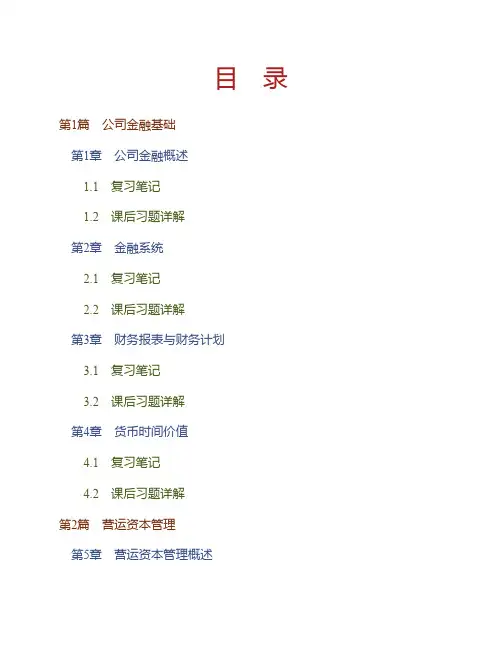 目 录

第1篇 公司金融基础

第1章 公司金融概述

1.1 复习笔记

1.2 课后习题详解

第2章 金融系统

2.1 复习笔记

2.2 课后习题详解

第3章 财务报表与财务计划

3.1 复习笔记

3.2 课后习题详解

第4章 货币时间价值

4.1 复习笔记

4.2 课后习题详解

第2篇 营运资本管理

第5章 营运资本管理概述